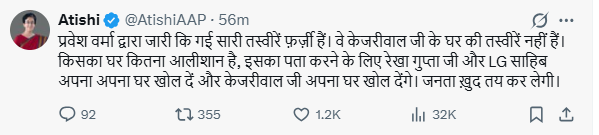 Atishi @AtishiAAP · 56m

प्रवेश वर्मा द्वारा जारी कि गई सारी तस्वीरें फ़र्ज़ी हैं। वे केजरीवाल जी के घर की तस्वीरें नहीं हैं। किसका घर कितना आलीशान है, इसका पता करने के लिए रेखा गुप्ता जी और LG साहिब अपना अपना घर खोल दें और केजरीवाल जी अपना घर खोल देंगे। जनता ख़ुद तय कर लेगी।

92 355 1.2K 32K